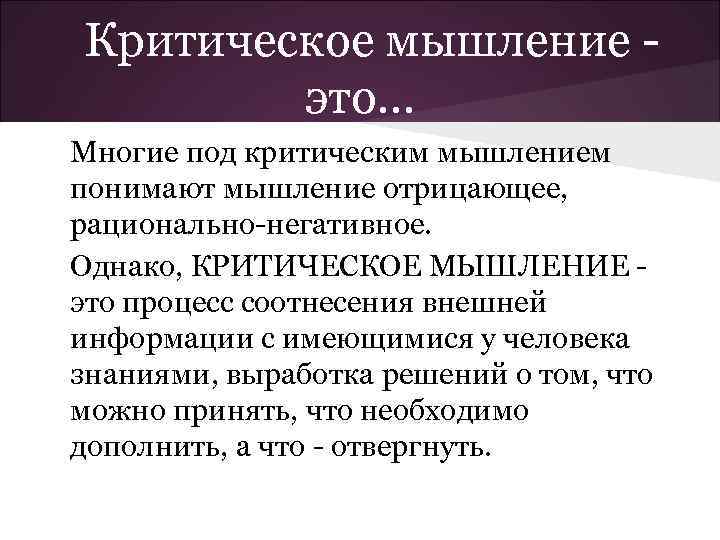 Критическое мышление - это…

Многие под критическим мышлением понимают мышление отрицающее, рационально-негативное.

Однако, КРИТИЧЕСКОЕ МЫШЛЕНИЕ - это процесс соотнесения внешней информации с имеющимися у человека знаниями, выработка решений о том, что можно принять, что необходимо дополнить, а что - отвергнуть.